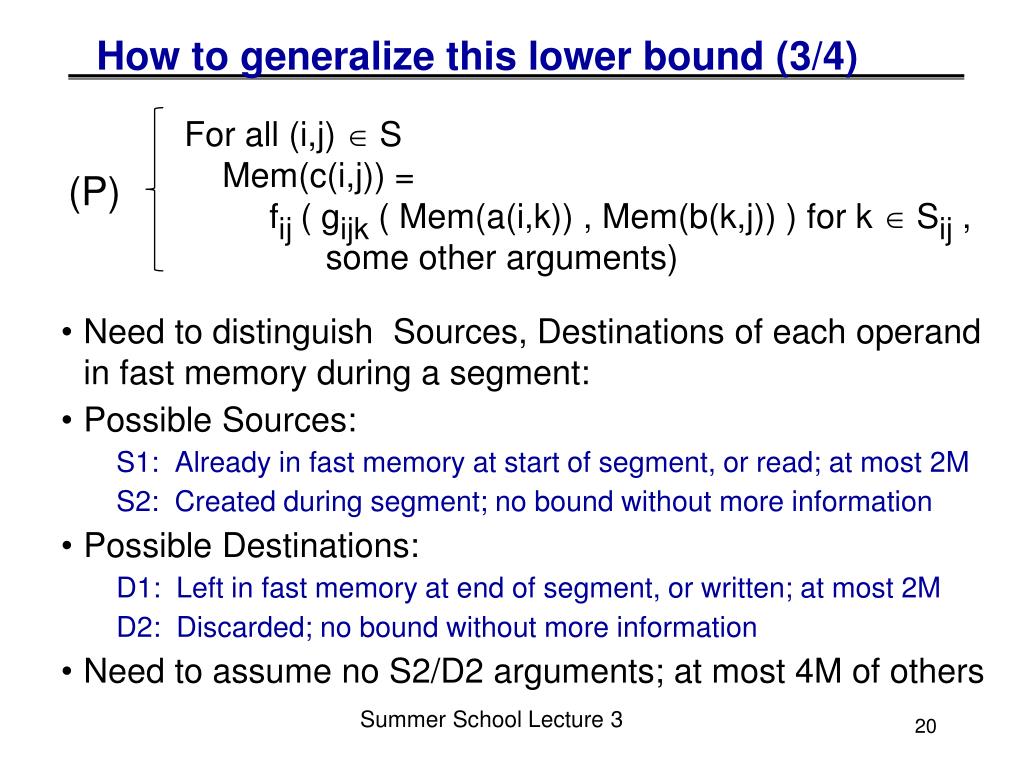 How to generalize this lower bound (3/4)

(P) For all (i,j) $\in$ S
Mem(c(i,j)) =
$f_{ij}$ ( $g_{ijk}$ ( Mem(a(i,k)) , Mem(b(k,j)) ) for k $\in$ $S_{ij}$ ,
some other arguments)

• Need to distinguish Sources, Destinations of each operand in fast memory during a segment:

• Possible Sources:

S1: Already in fast memory at start of segment, or read; at most 2M

S2: Created during segment; no bound without more information

• Possible Destinations:

D1: Left in fast memory at end of segment, or written; at most 2M

D2: Discarded; no bound without more information

• Need to assume no S2/D2 arguments; at most 4M of others

Summer School Lecture 3

20